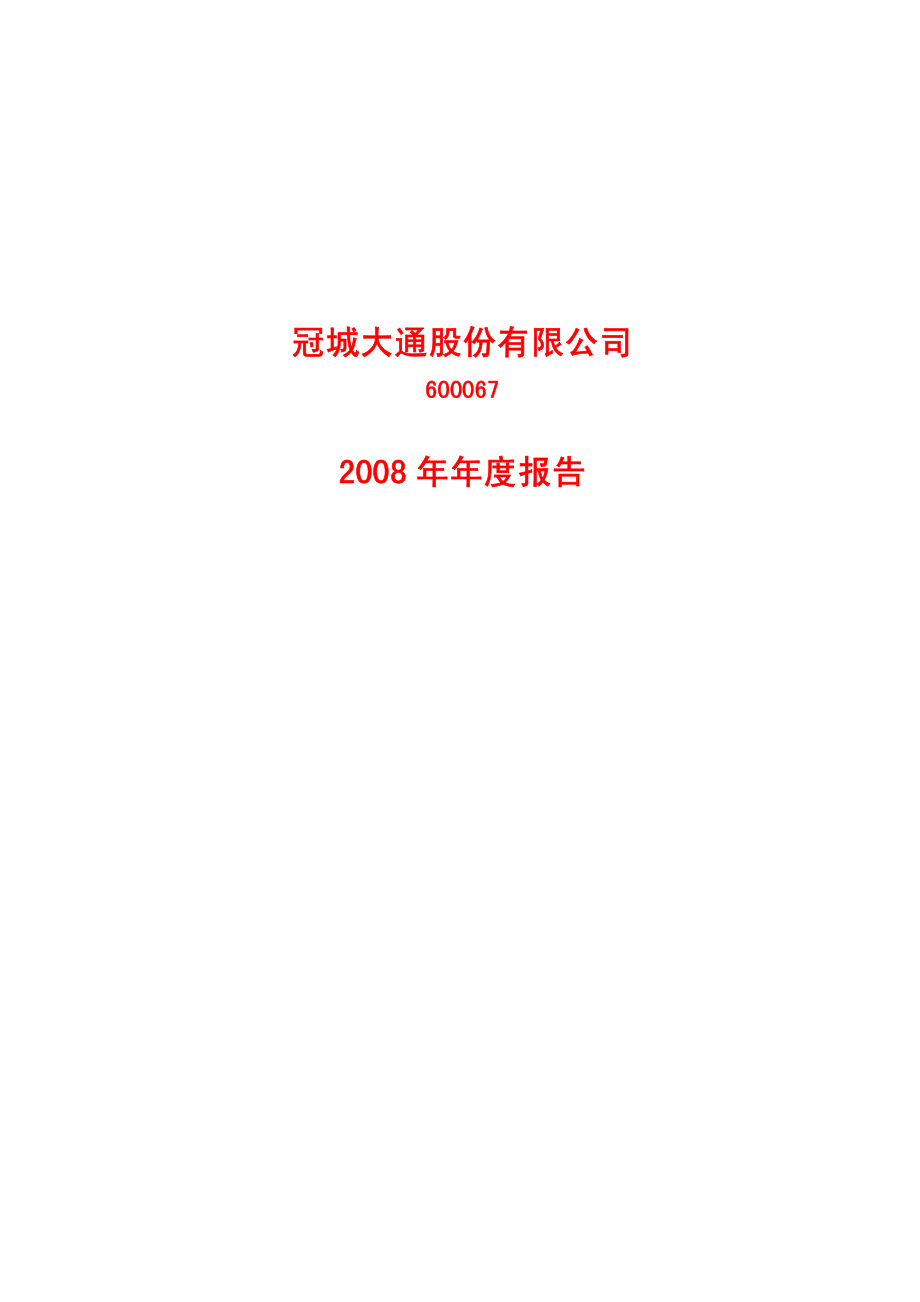 冠城大通股份有限公司

600067

2008 年年度报告